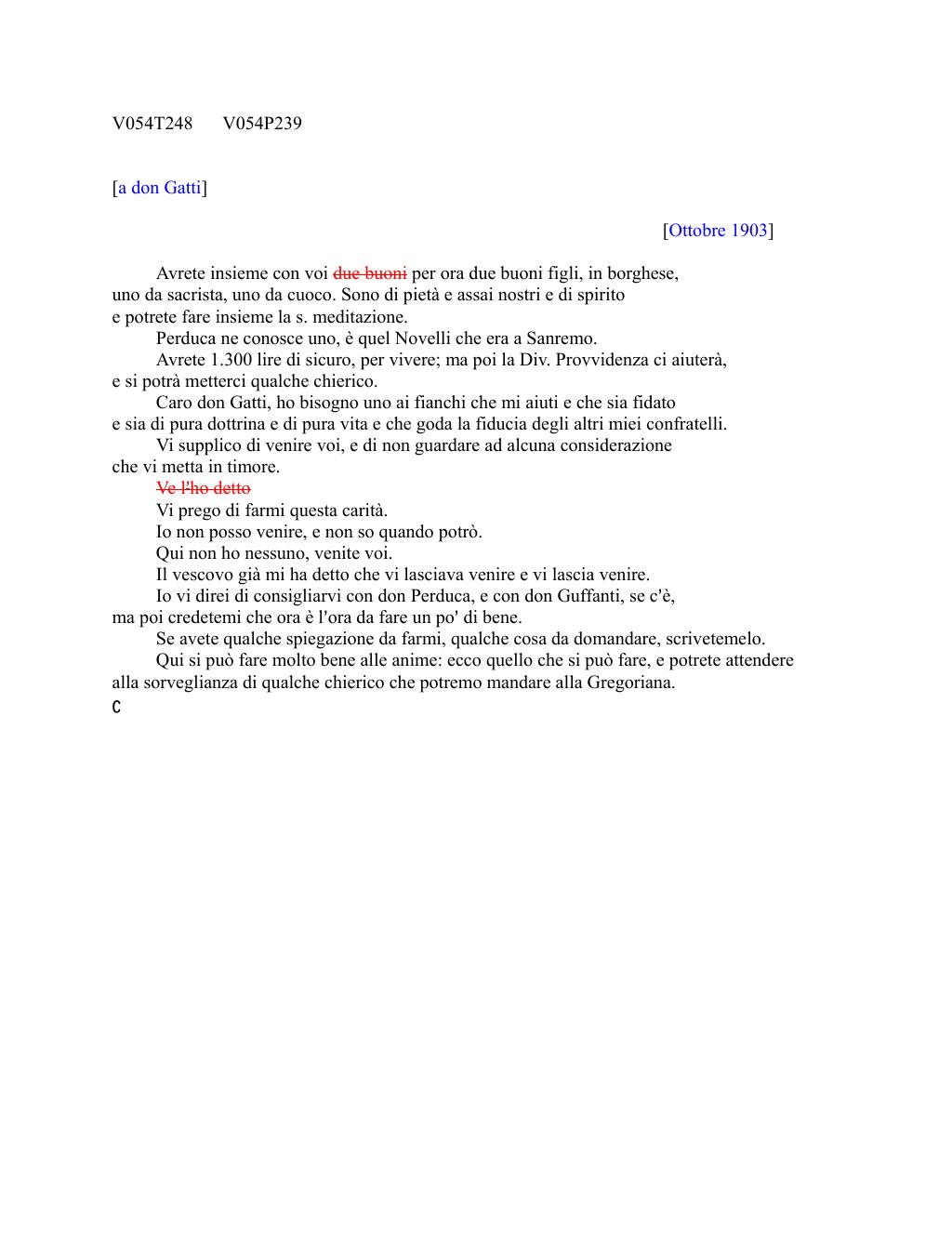 V054T248 V054P239

[a don Gatti]

[Ottobre 1903]

Avrete insieme con voi ~~due buoni~~ per ora due buoni figli, in borghese, uno da sacrista, uno da cuoco. Sono di pietà e assai nostri e di spirito e potrete fare insieme la s. meditazione.
Perduca ne conosce uno, è quel Novelli che era a Sanremo.
Avrete 1.300 lire di sicuro, per vivere; ma poi la Div. Provvidenza ci aiuterà, e si potrà metterci qualche chierico.
Caro don Gatti, ho bisogno uno ai fianchi che mi aiuti e che sia fidato e sia di pura dottrina e di pura vita e che goda la fiducia degli altri miei confratelli.
Vi supplico di venire voi, e di non guardare ad alcuna considerazione che vi metta in timore.
~~Ve l'ho detto~~
Vi prego di farmi questa carità.
Io non posso venire, e non so quando potrò.
Qui non ho nessuno, venite voi.
Il vescovo già mi ha detto che vi lasciava venire e vi lascia venire.
Io vi direi di consigliarvi con don Perduca, e con don Guffanti, se c'è, ma poi credetemi che ora è l'ora da fare un po' di bene.
Se avete qualche spiegazione da farmi, qualche cosa da domandare, scrivetemelo.
Qui si può fare molto bene alle anime: ecco quello che si può fare, e potrete attendere alla sorveglianza di qualche chierico che potremo mandare alla Gregoriana.
C